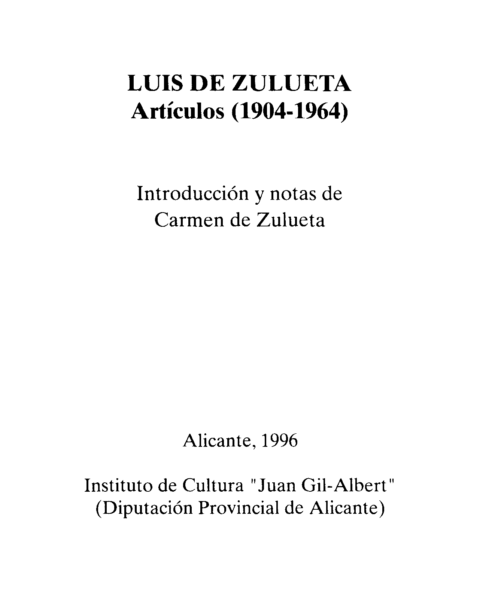 LUIS DE ZULUETA
Artículos (1904-1964)

Introducción y notas de
Carmen de Zulueta

Alicante, 1996

Instituto de Cultura "Juan Gil-Albert"
(Diputación Provincial de Alicante)